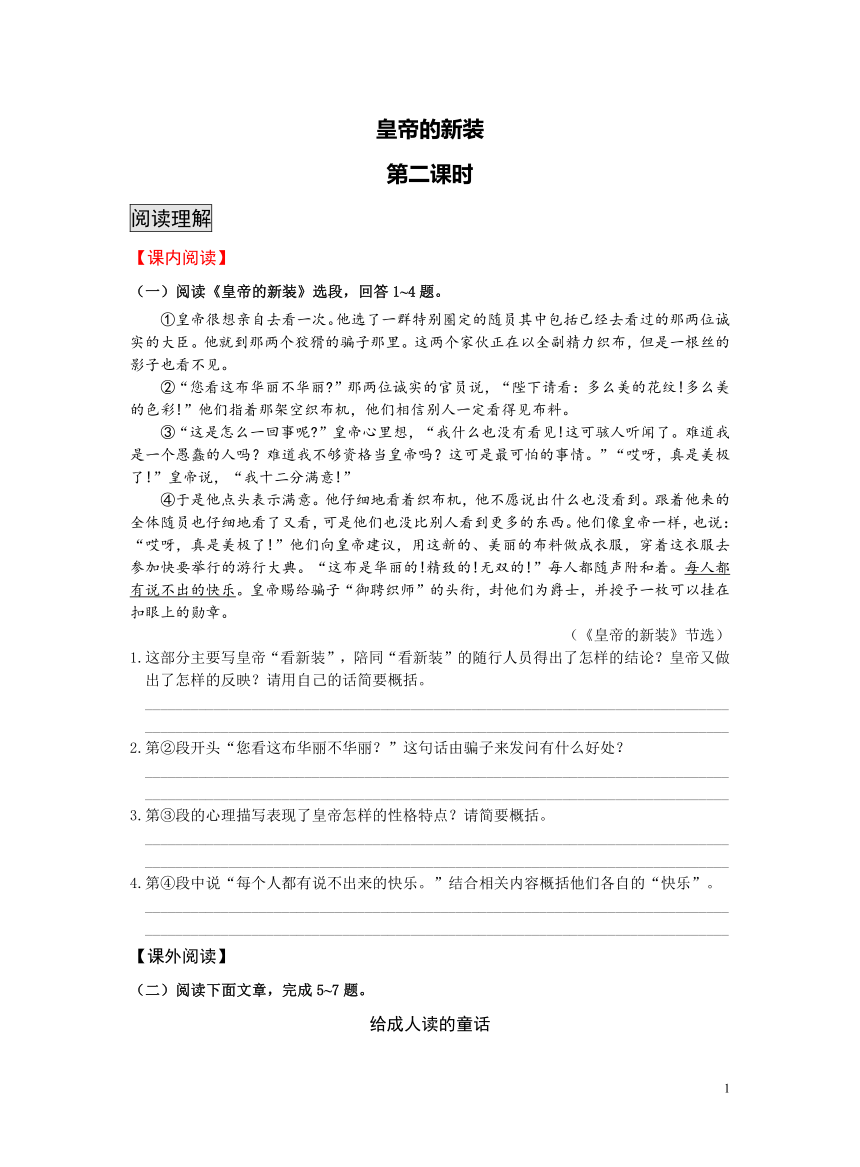 皇帝的新装

第二课时

阅读理解

【课内阅读】

（一）阅读《皇帝的新装》选段，回答 1~4 题。

①皇帝很想亲自去看一次。他选了一群特别圈定的随员其中包括已经去看过的那两位诚实的大臣。他就到那两个狡猾的骗子那里。这两个家伙正在以全副精力织布，但是一根丝的影子也看不见。

②“您看这布华丽不华丽?”那两位诚实的官员说，“陛下请看：多么美的花纹!多么美的色彩!”他们指着那架空织布机，他们相信别人一定看得见布料。

③“这是怎么一回事呢?”皇帝心里想，“我什么也没有看见!这可骇人听闻了。难道我是一个愚蠢的人吗？难道我不够资格当皇帝吗？这可是最可怕的事情。”“哎呀，真是美极了!”皇帝说，“我十二分满意!”

④于是他点头表示满意。他仔细地看着织布机，他不愿说出什么也没看到。跟着他来的全体随员也仔细地看了又看，可是他们也没比别人看到更多的东西。他们像皇帝一样，也说：“哎呀，真是美极了!”他们向皇帝建议，用这新的、美丽的布料做成衣服，穿着这衣服去参加快要举行的游行大典。“这布是华丽的!精致的!无双的!”每人都随声附和着。每人都有说不出的快乐。皇帝赐给骗子“御聘织师”的头衔，封他们为爵士，并授予一枚可以挂在扣眼上的勋章。

（《皇帝的新装》节选）

1.这部分主要写皇帝“看新装”，陪同“看新装”的随行人员得出了怎样的结论？皇帝又做出了怎样的反映？请用自己的话简要概括。

2.第②段开头“您看这布华丽不华丽？”这句话由骗子来发问有什么好处？

3.第③段的心理描写表现了皇帝怎样的性格特点？请简要概括。

4.第④段中说“每个人都有说不出来的快乐。”结合相关内容概括他们各自的“快乐”。

【课外阅读】

（二）阅读下面文章，完成 5~7 题。

给成人读的童话

1